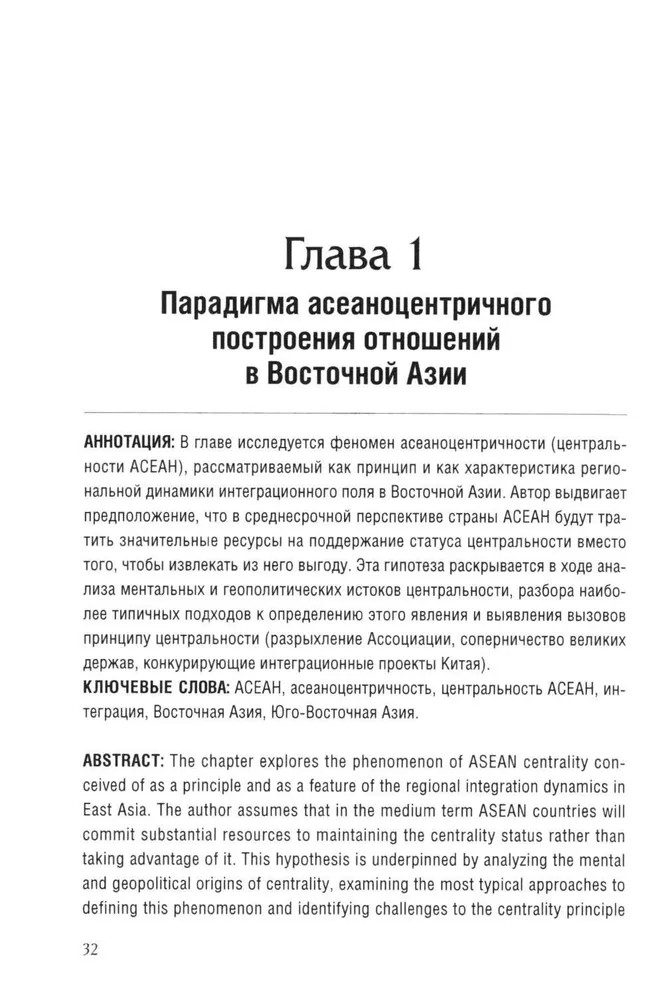 Глава 1
Парадигма асеаноцентричного построения отношений в Восточной Азии

АННОТАЦИЯ: В главе исследуется феномен асеаноцентричности (центральности АСЕАН), рассматриваемый как принцип и как характеристика региональной динамики интеграционного поля в Восточной Азии. Автор выдвигает предположение, что в среднесрочной перспективе страны АСЕАН будут тратить значительные ресурсы на поддержание статуса центральности вместо того, чтобы извлекать из него выгоду. Эта гипотеза раскрывается в ходе анализа ментальных и геополитических истоков центральности, разбора наиболее типичных подходов к определению этого явления и выявления вызовов принципу центральности (разрыхление Ассоциации, соперничество великих держав, конкурирующие интеграционные проекты Китая).
КЛЮЧЕВЫЕ СЛОВА: АСЕАН, асеаноцентричность, центральность АСЕАН, интеграция, Восточная Азия, Юго-Восточная Азия.

ABSTRACT: The chapter explores the phenomenon of ASEAN centrality conceived of as a principle and as a feature of the regional integration dynamics in East Asia. The author assumes that in the medium term ASEAN countries will commit substantial resources to maintaining the centrality status rather than taking advantage of it. This hypothesis is underpinned by analyzing the mental and geopolitical origins of centrality, examining the most typical approaches to defining this phenomenon and identifying challenges to the centrality principle

32